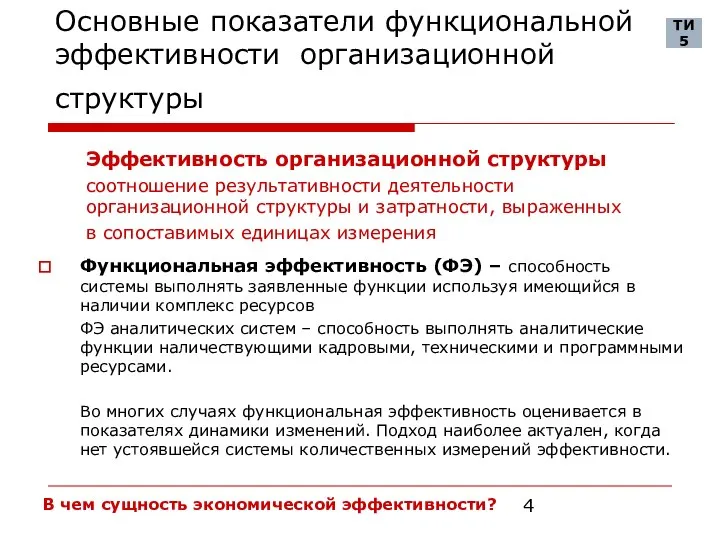 Основные показатели функциональной эффективности организационной структуры

ТИ 5

Эффективность организационной структуры
соотношение результативности деятельности организационной структуры и затратности, выраженных в сопоставимых единицах измерения

Функциональная эффективность (ФЭ) – способность системы выполнять заявленные функции используя имеющийся в наличии комплекс ресурсов

ФЭ аналитических систем – способность выполнять аналитические функции наличествующими кадровыми, техническими и программными ресурсами.

Во многих случаях функциональная эффективность оценивается в показателях динамики изменений. Подход наиболее актуален, когда нет устоявшейся системы количественных измерений эффективности.

В чем сущность экономической эффективности?

4